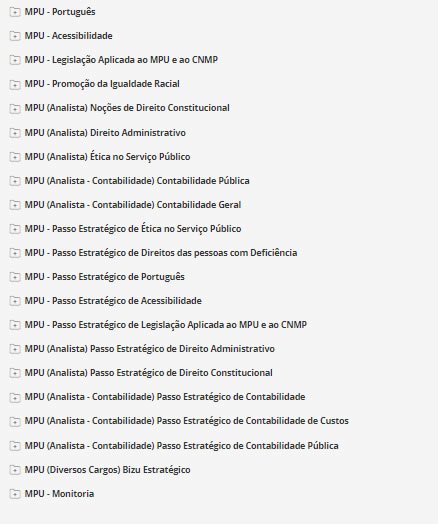 MPU - Português

MPU - Acessibilidade

MPU - Legislação Aplicada ao MPU e ao CNMP

MPU - Promoção da Igualdade Racial

MPU (Analista) Noções de Direito Constitucional

MPU (Analista) Direito Administrativo

MPU (Analista) Ética no Serviço Público

MPU (Analista - Contabilidade) Contabilidade Pública

MPU (Analista - Contabilidade) Contabilidade Geral

MPU - Passo Estratégico de Ética no Serviço Público

MPU - Passo Estratégico de Direitos das pessoas com Deficiência

MPU - Passo Estratégico de Português

MPU - Passo Estratégico de Acessibilidade

MPU - Passo Estratégico de Legislação Aplicada ao MPU e ao CNMP

MPU (Analista) Passo Estratégico de Direito Administrativo

MPU (Analista) Passo Estratégico de Direito Constitucional

MPU (Analista - Contabilidade) Passo Estratégico de Contabilidade

MPU (Analista - Contabilidade) Passo Estratégico de Contabilidade de Custos

MPU (Analista - Contabilidade) Passo Estratégico de Contabilidade Pública

MPU (Diversos Cargos) Bizu Estratégico

MPU - Monitoria